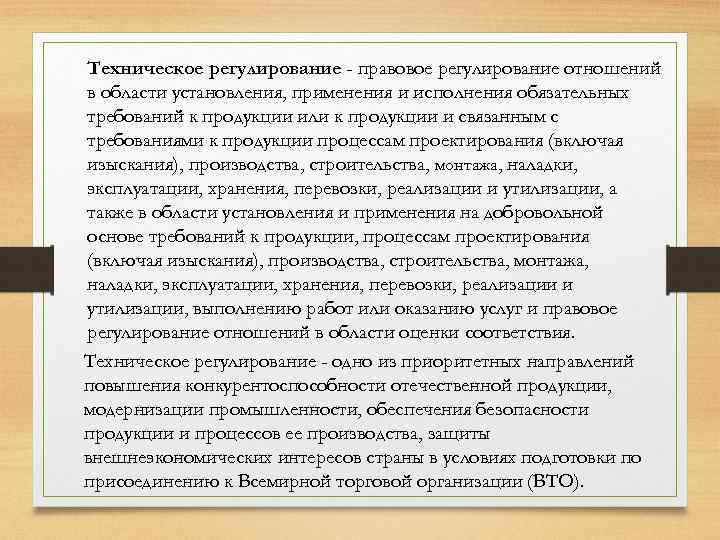 Техническое регулирование - правовое регулирование отношений в области установления, применения и исполнения обязательных требований к продукции или к продукции и связанным с требованиями к продукции процессам проектирования (включая изыскания), производства, строительства, монтажа, наладки, эксплуатации, хранения, перевозки, реализации и утилизации, а также в области установления и применения на добровольной основе требований к продукции, процессам проектирования (включая изыскания), производства, строительства, монтажа, наладки, эксплуатации, хранения, перевозки, реализации и утилизации, выполнению работ или оказанию услуг и правовое регулирование отношений в области оценки соответствия.

Техническое регулирование - одно из приоритетных направлений повышения конкурентоспособности отечественной продукции, модернизации промышленности, обеспечения безопасности продукции и процессов ее производства, защиты внешнеэкономических интересов страны в условиях подготовки по присоединению к Всемирной торговой организации (ВТО).